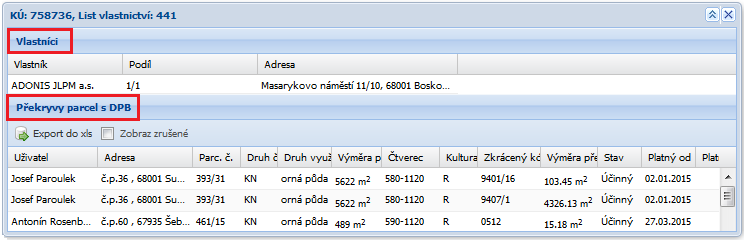 KÚ: 758736, List vlastnictví: 441

Vlastníci

| Vlastník | Podíl | Adresa |
|---|---|---|
| ADONIS JLPM a.s. | 1/1 | Masarykovo náměstí 11/10, 68001 Bosko... |

Překryvy parcel s DPB

Export do xls
Zobraz zrušené

| Uživatel | Adresa | Parc. č. | Druh č | Druh využ | Výměra p | Čtverec | Kultura | Zkrácený kó | Výměra pře | Stav | Platný od | Plat |
|---|---|---|---|---|---|---|---|---|---|---|---|---|
| Josef Paroulek | č.p.36 , 68001 Su... | 393/31 | KN | orná půda | 5622 $m^2$ | 580-1120 | R | 9401/16 | 103.45 $m^2$ | Účinný | 02.01.2015 | |
| Josef Paroulek | č.p.36 , 68001 Su... | 393/31 | KN | orná půda | 5622 $m^2$ | 580-1120 | R | 9407/1 | 4326.13 $m^2$ | Účinný | 02.01.2015 | |
| Antonín Rosenb... | č.p.60 , 67935 Šeb... | 461/15 | KN | orná půda | 489 $m^2$ | 590-1120 | R | 0512 | 15.18 $m^2$ | Účinný | 27.03.2015 | |